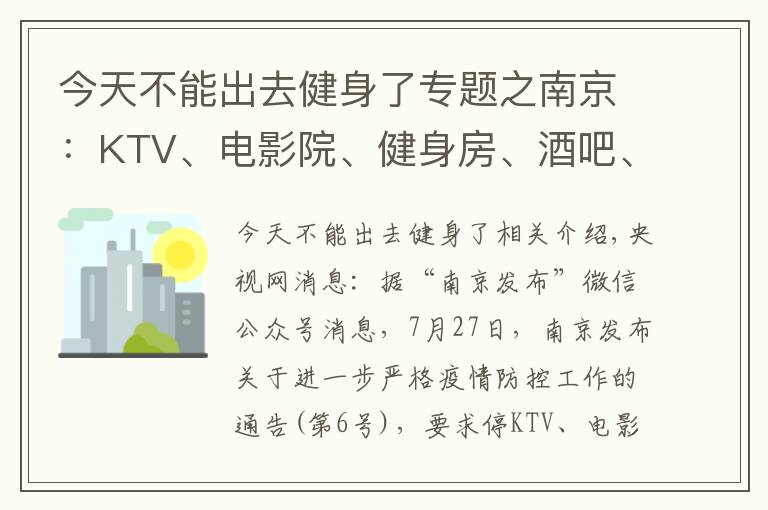 今天不能出去健身了专题之南京：KTV、电影院、健身房、酒吧、

今天不能出去健身了相关介绍，央视网消息：据“南京发布”微信公众号消息，7月27日，南京发布关于进一步严格疫情防控工作的通告(第6号)，要求停KTV、电影